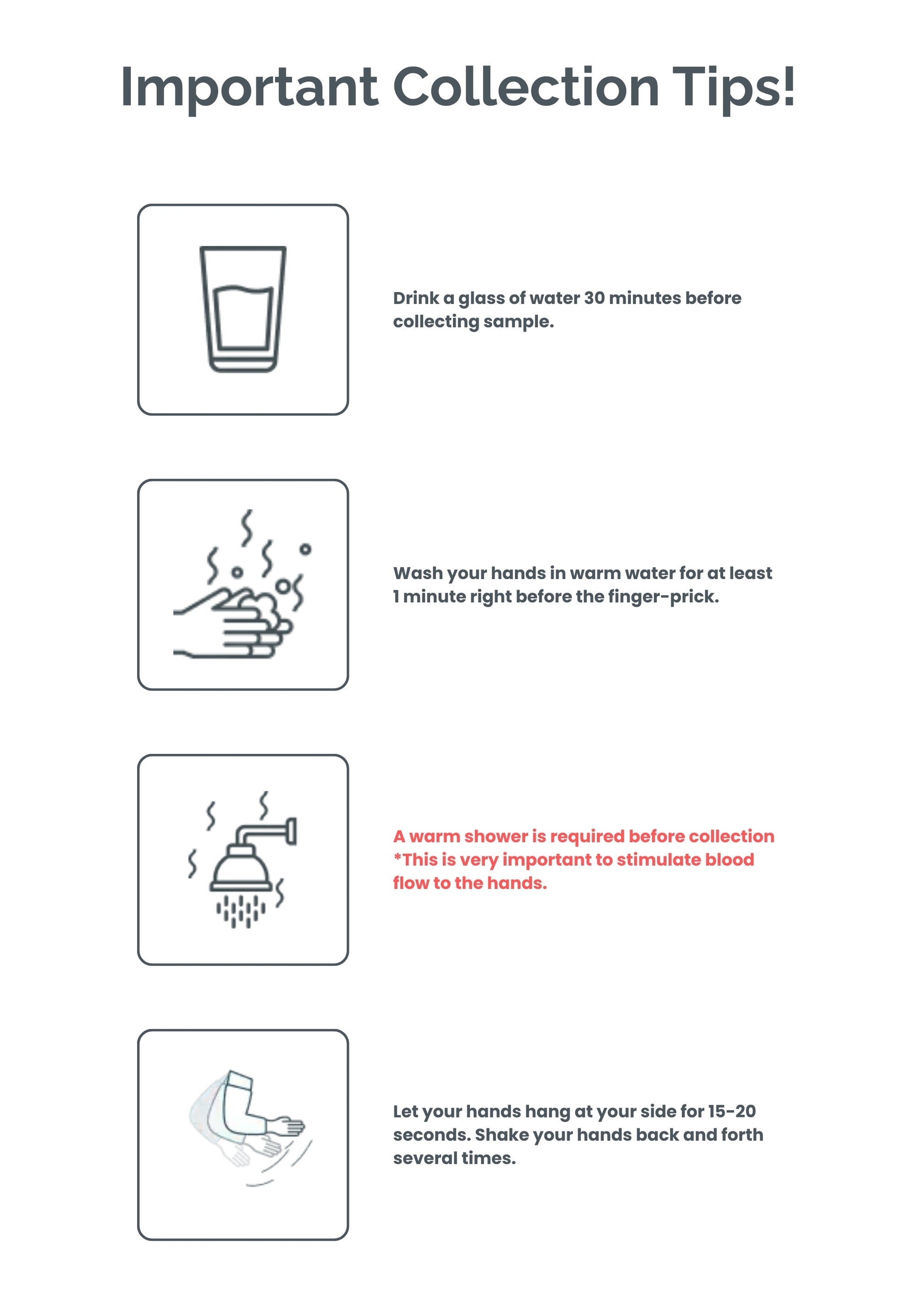 Important Collection Tips!

Drink a glass of water 30 minutes before collecting sample.

Wash your hands in warm water for at least 1 minute right before the finger-prick.

A warm shower is required before collection
*This is very important to stimulate blood flow to the hands.

Let your hands hang at your side for 15-20 seconds. Shake your hands back and forth several times.